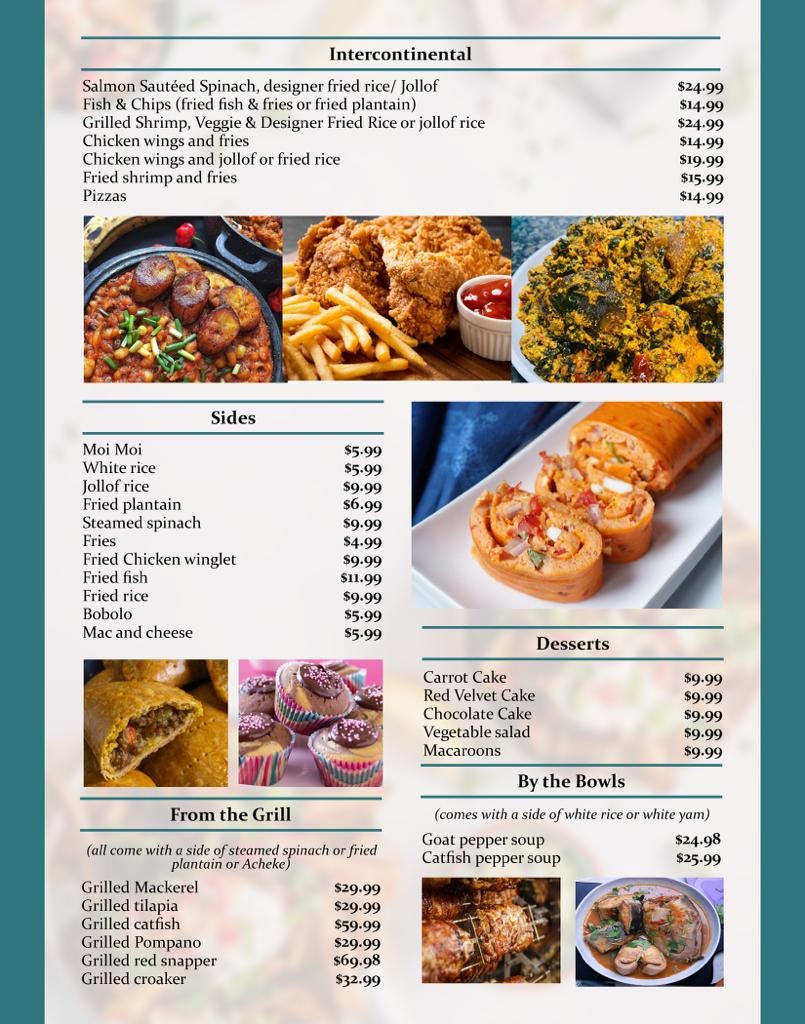 Intercontinental

| | |
|---|---|
| Salmon Sautéed Spinach, designer fried rice/ Jollof | $24.99 |
| Fish & Chips (fried fish & fries or fried plantain) | $14.99 |
| Grilled Shrimp, Veggie & Designer Fried Rice or jollof rice | $24.99 |
| Chicken wings and fries | $14.99 |
| Chicken wings and jollof or fried rice | $19.99 |
| Fried shrimp and fries | $15.99 |
| Pizzas | $14.99 |

Sides

| | |
|---|---|
| Moi Moi | $5.99 |
| White rice | $5.99 |
| Jollof rice | $9.99 |
| Fried plantain | $6.99 |
| Steamed spinach | $9.99 |
| Fries | $4.99 |
| Fried Chicken winglet | $9.99 |
| Fried fish | $11.99 |
| Fried rice | $9.99 |
| Bobolo | $5.99 |
| Mac and cheese | $5.99 |

From the Grill

(all come with a side of steamed spinach or fried plantain or Acheke)

| | |
|---|---|
| Grilled Mackerel | $29.99 |
| Grilled tilapia | $29.99 |
| Grilled catfish | $59.99 |
| Grilled Pompano | $29.99 |
| Grilled red snapper | $69.98 |
| Grilled croaker | $32.99 |

Desserts

| | |
|---|---|
| Carrot Cake | $9.99 |
| Red Velvet Cake | $9.99 |
| Chocolate Cake | $9.99 |
| Vegetable salad | $9.99 |
| Macaroons | $9.99 |

By the Bowls

(comes with a side of white rice or white yam)

| | |
|---|---|
| Goat pepper soup | $24.98 |
| Catfish pepper soup | $25.99 |